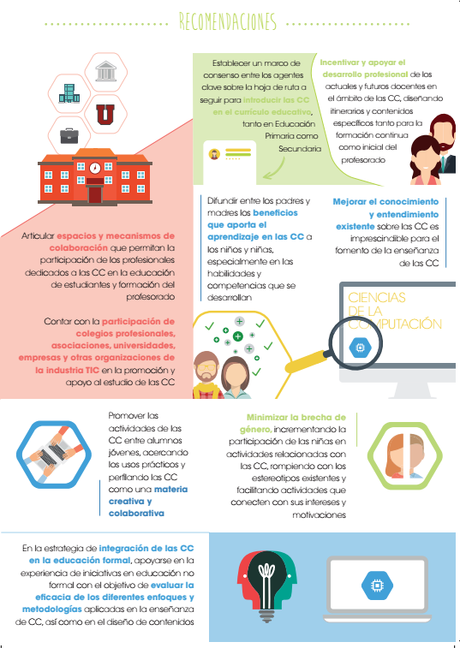 RECOMENDACIONES

Establecer un marco de consenso entre los agentes clave sobre la hoja de ruta a seguir para introducir las CC en el currículo educativo, tanto en Educación Primaria como Secundaria

Incentivar y apoyar el desarrollo profesional de los actuales y futuros docentes en el ámbito de las CC, diseñando itinerarios y contenidos específicos tanto para la formación continua como inicial del profesorado

Articular espacios y mecanismos de colaboración que permitan la participación de los profesionales dedicados a las CC en la educación de estudiantes y formación del profesorado

Contar con la participación de colegios profesionales, asociaciones, universidades, empresas y otras organizaciones de la industria TIC en la promoción y apoyo al estudio de las CC

Difundir entre los padres y madres los beneficios que aporta el aprendizaje en las CC a los niños y niñas, especialmente en las habilidades y competencias que se desarrollan

Mejorar el conocimiento y entendimiento existente sobre las CC es imprescindible para el fomento de la enseñanza de las CC

CIENCIAS DE LA COMPUTACIÓN

Promover las actividades de las CC entre alumnos jóvenes, acercando los usos prácticos y perfilando las CC como una materia creativa y colaborativa

Minimizar la brecha de género, incrementando la participación de las niñas en actividades relacionadas con las CC, rompiendo con los estereotipos existentes y facilitando actividades que conecten con sus intereses y motivaciones

En la estrategia de integración de las CC en la educación formal, apoyarse en la experiencia de iniciativas en educación no formal con el objetivo de evaluar la eficacia de los diferentes enfoques y metodologías aplicadas en la enseñanza de CC, así como en el diseño de contenidos